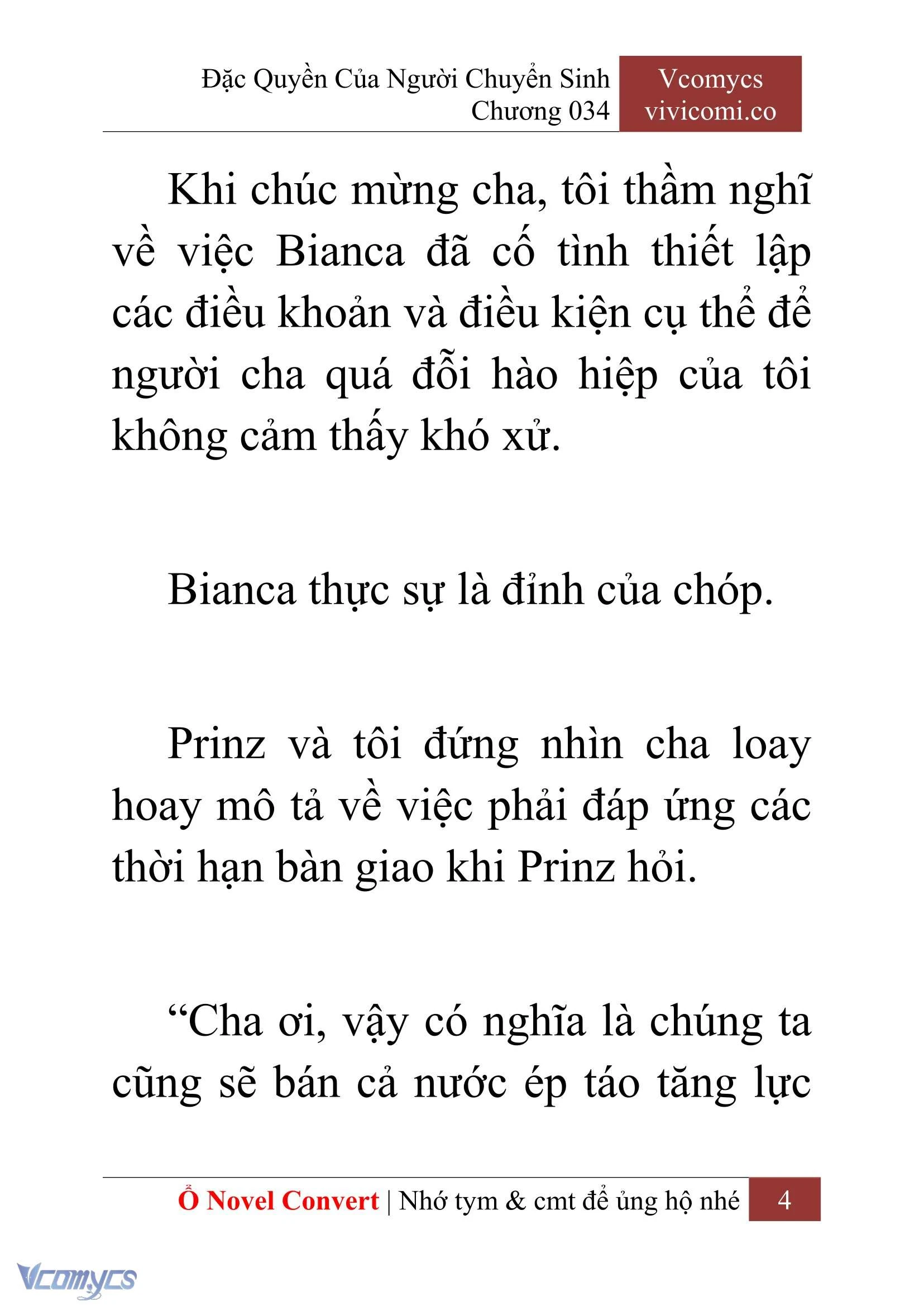 Đặc Quyền Của Người Chuyển Sinh
Chương 034

Vcomycs
vivicomi.co

Khi chúc mừng cha, tôi thầm nghĩ về việc Bianca đã cố tình thiết lập các điều khoản và điều kiện cụ thể để người cha quá đỗi hào hiệp của tôi không cảm thấy khó xử.

Bianca thực sự là đỉnh của chóp.

Prinz và tôi đứng nhìn cha loay hoay mô tả về việc phải đáp ứng các thời hạn bàn giao khi Prinz hỏi.

“Cha ơi, vậy có nghĩa là chúng ta cũng sẽ bán cả nước ép táo tăng lực

Ổ Novel Convert | Nhớ tym & cmt để ủng hộ nhé 4

Vcomycs